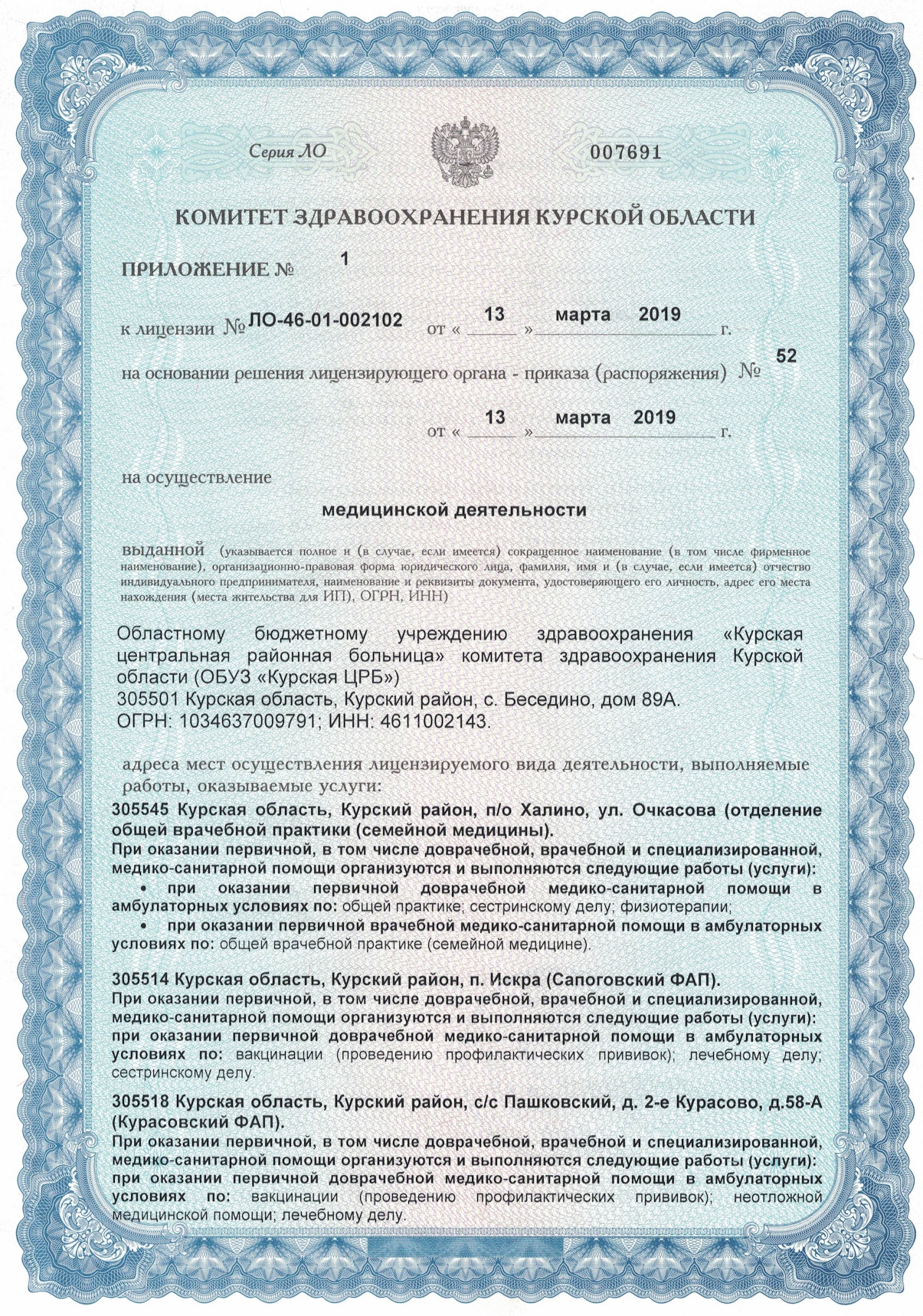 Серия ЛО 007691

КОМИТЕТ ЗДРАВООХРАНЕНИЯ КУРСКОЙ ОБЛАСТИ

ПРИЛОЖЕНИЕ № 1

к лицензии № ЛО-46-01-002102 от « 13 » марта 2019 г.

на основании решения лицензирующего органа - приказа (распоряжения) № 52

от « 13 » марта 2019 г.

на осуществление

медицинской деятельности

выданной (указывается полное и (в случае, если имеется) сокращенное наименование (в том числе фирменное наименование), организационно-правовая форма юридического лица, фамилия, имя и (в случае, если имеется) отчество индивидуального предпринимателя, наименование и реквизиты документа, удостоверяющего его личность, адрес его места нахождения (места жительства для ИП), ОГРН, ИНН)

Областному бюджетному учреждению здравоохранения «Курская центральная районная больница» комитета здравоохранения Курской области (ОБУЗ «Курская ЦРБ»)
305501 Курская область, Курский район, с. Беседино, дом 89А.
ОГРН: 1034637009791; ИНН: 4611002143.

адреса мест осуществления лицензируемого вида деятельности, выполняемые работы, оказываемые услуги:

305545 Курская область, Курский район, п/о Халино, ул. Очкасова (отделение общей врачебной практики (семейной медицины).
При оказании первичной, в том числе доврачебной, врачебной и специализированной, медико-санитарной помощи организуются и выполняются следующие работы (услуги):
• при оказании первичной доврачебной медико-санитарной помощи в амбулаторных условиях по: общей практике; сестринскому делу; физиотерапии;
• при оказании первичной врачебной медико-санитарной помощи в амбулаторных условиях по: общей врачебной практике (семейной медицине).

305514 Курская область, Курский район, п. Искра (Сапоговский ФАП).
При оказании первичной, в том числе доврачебной, врачебной и специализированной, медико-санитарной помощи организуются и выполняются следующие работы (услуги): при оказании первичной доврачебной медико-санитарной помощи в амбулаторных условиях по: вакцинации (проведению профилактических прививок); лечебному делу; сестринскому делу.

305518 Курская область, Курский район, с/с Пашковский, д. 2-е Курасово, д.58-А (Курасовский ФАП).
При оказании первичной, в том числе доврачебной, врачебной и специализированной, медико-санитарной помощи организуются и выполняются следующие работы (услуги): при оказании первичной доврачебной медико-санитарной помощи в амбулаторных условиях по: вакцинации (проведению профилактических прививок); неотложной медицинской помощи; лечебному делу.